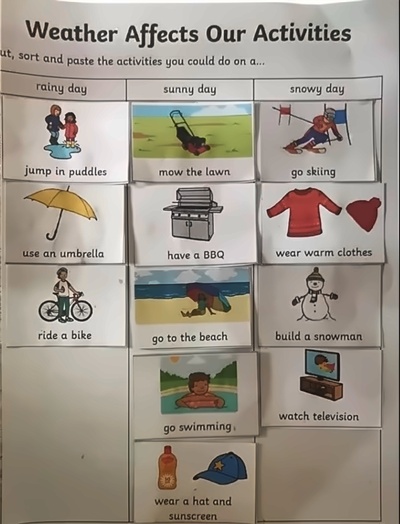 Weather Affects Our Activities

ut, sort and paste the activities you could do on a...

| rainy day | sunny day | snowy day |
|---|---|---|
| jump in puddles | mow the lawn | go skiing |
| use an umbrella | have a BBQ | wear warm clothes |
| ride a bike | go to the beach | build a snowman |
| | go swimming | watch television |
| | wear a hat and sunscreen | |